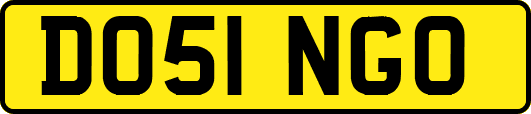 DO51 NGO